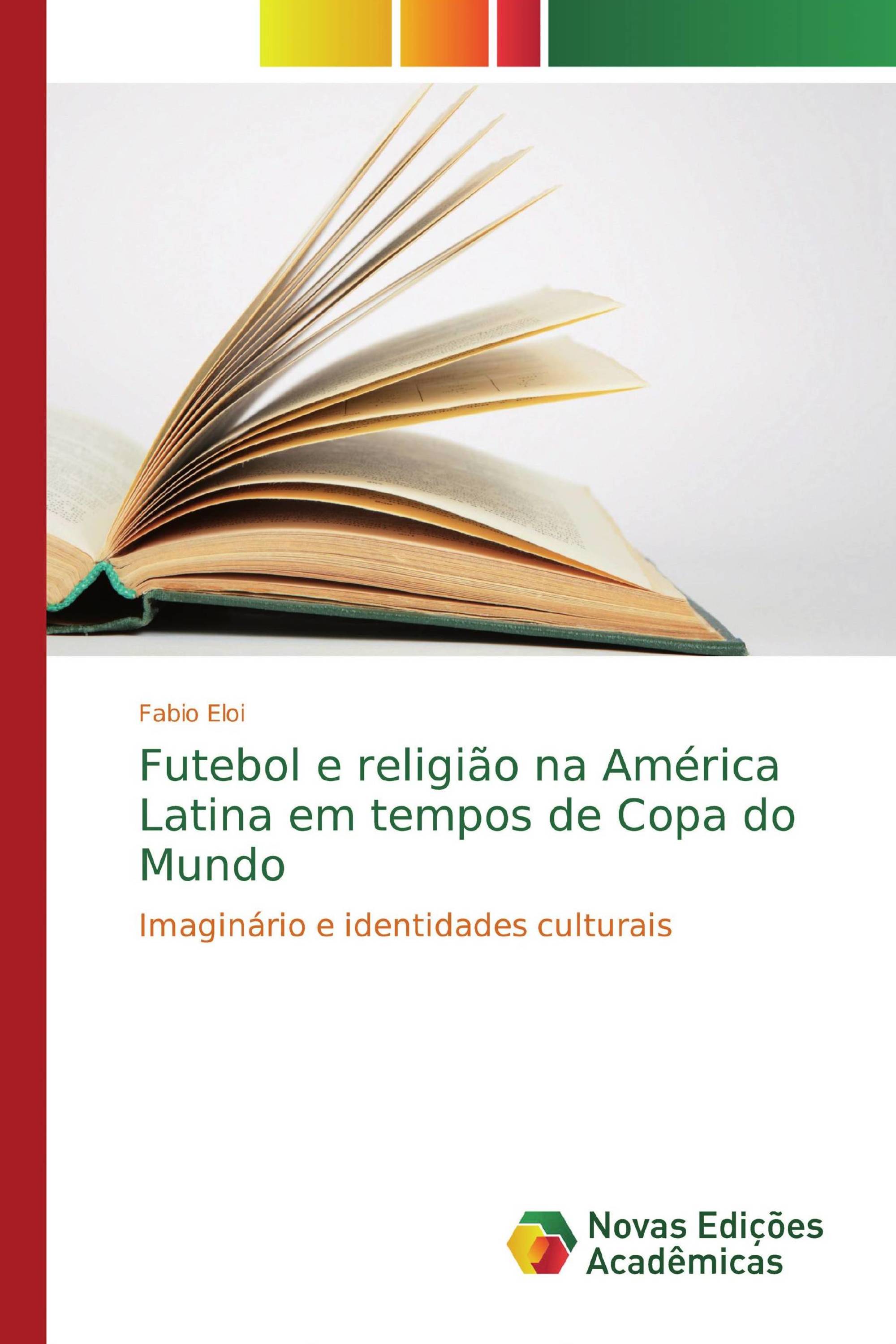 Fabio Eloi

Futebol e religião na América Latina em tempos de Copa do Mundo

Imaginário e identidades culturais

Novas Edições Acadêmicas